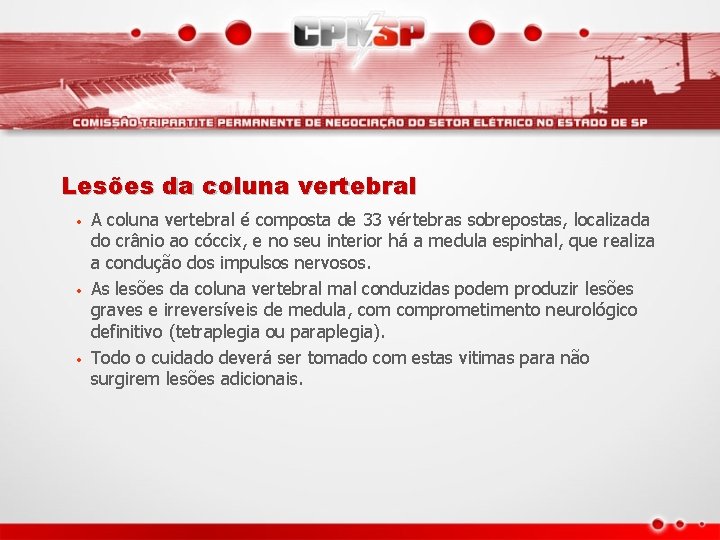 CPNSP

COMISSÃO TRIPARTITE PERMANENTE DE NEGOCIAÇÃO DO SETOR ELÉTRICO NO ESTADO DE SP

Lesões da coluna vertebral

• A coluna vertebral é composta de 33 vértebras sobrepostas, localizada do crânio ao cóccix, e no seu interior há a medula espinhal, que realiza a condução dos impulsos nervosos.

• As lesões da coluna vertebral mal conduzidas podem produzir lesões graves e irreversíveis de medula, com comprometimento neurológico definitivo (tetraplegia ou paraplegia).

• Todo o cuidado deverá ser tomado com estas vitimas para não surgirem lesões adicionais.